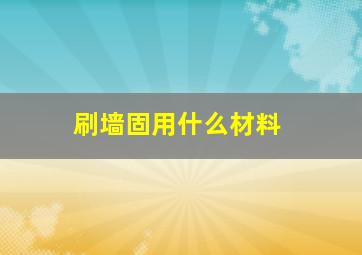 刷墙固用什么材料